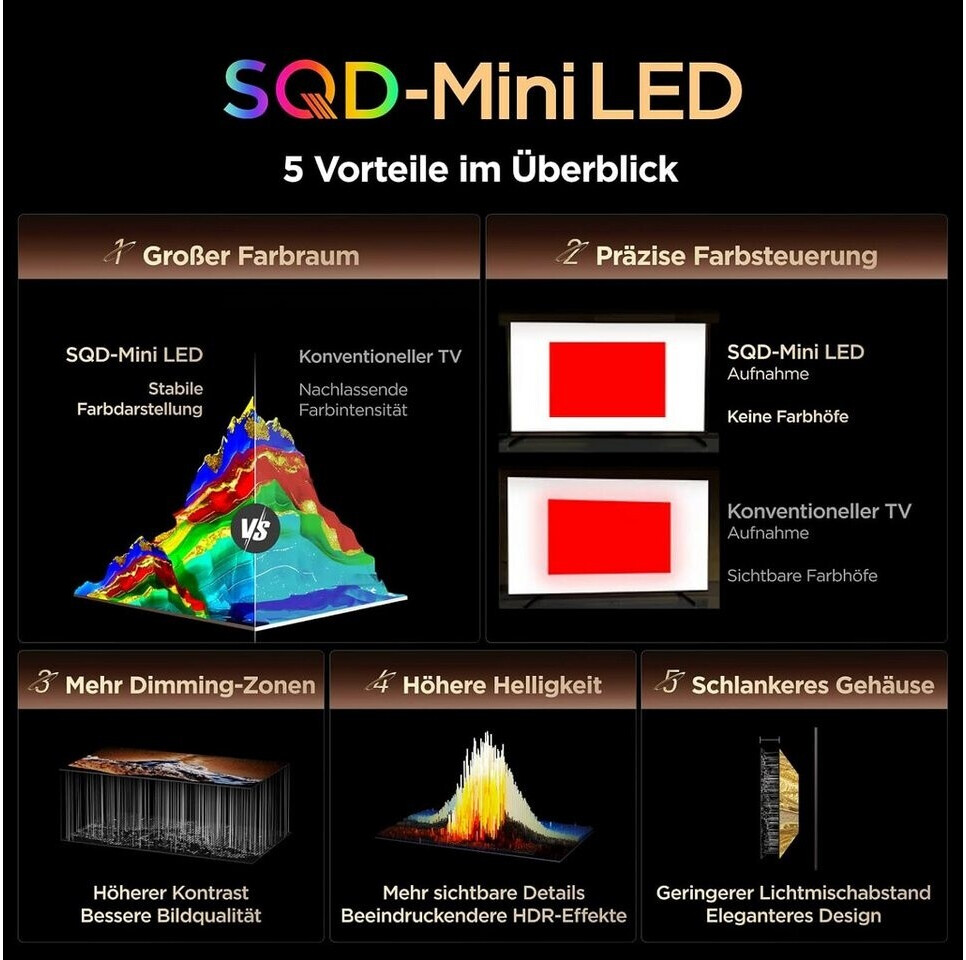 SQD-Mini LED

5 Vorteile im Überblick

1 Großer Farbraum

SQD-Mini LED
Stabile Farbdarstellung

Konventioneller TV
Nachlassende Farbintensität

VS

2 Präzise Farbsteuerung

SQD-Mini LED
Aufnahme

Keine Farbhöfe

Konventioneller TV
Aufnahme

Sichtbare Farbhöfe

3 Mehr Dimming-Zonen

Höherer Kontrast
Bessere Bildqualität

4 Höhere Helligkeit

Mehr sichtbare Details
Beeindruckendere HDR-Effekte

5 Schlankeres Gehäuse

Geringerer Lichtmischabstand
Eleganteres Design